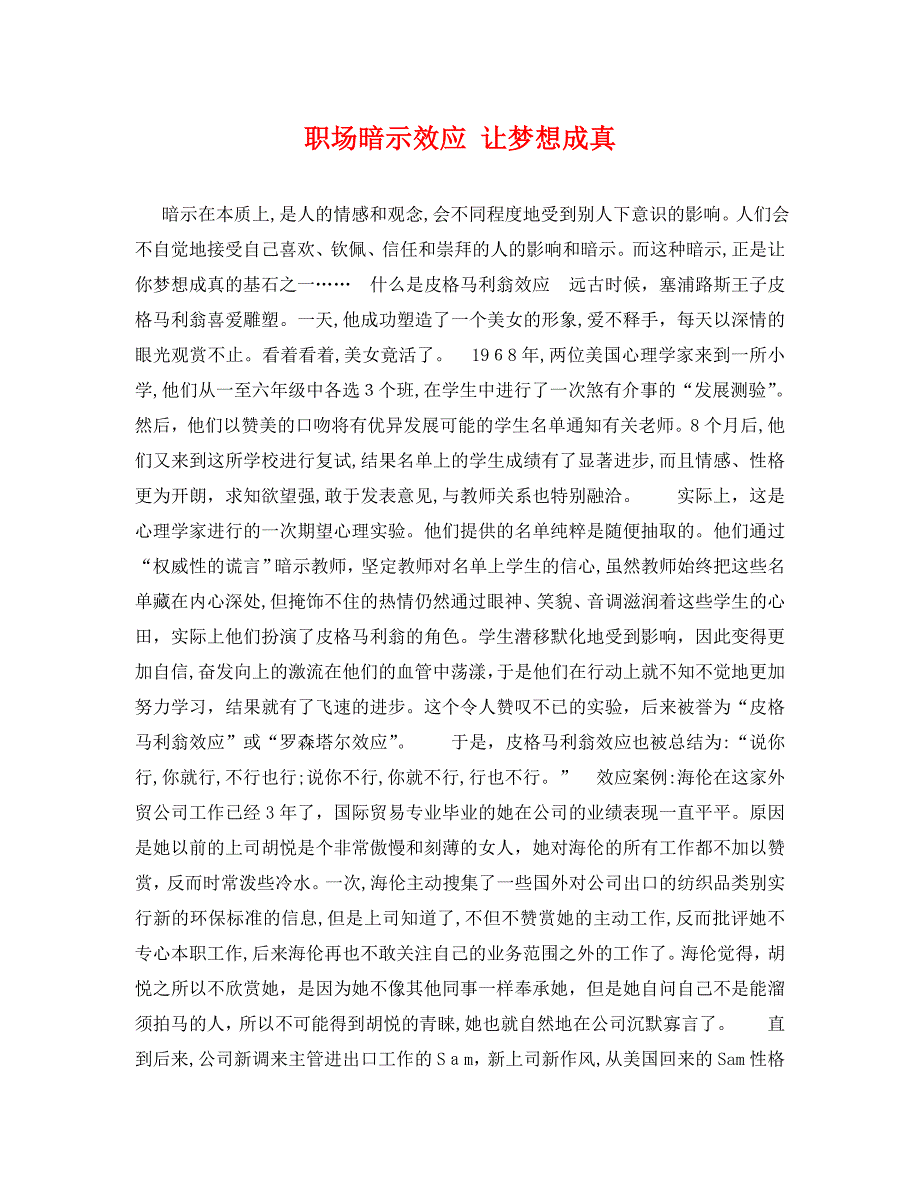 职场暗示效应 让梦想成真

暗示在本质上,是人的情感和观念,会不同程度地受到别人下意识的影响。人们会不自觉地接受自己喜欢、钦佩、信任和崇拜的人的影响和暗示。而这种暗示,正是让你梦想成真的基石之一…… 什么是皮格马利翁效应 远古时候，塞浦路斯王子皮格马利翁喜爱雕塑。一天,他成功塑造了一个美女的形象,爱不释手，每天以深情的眼光观赏不止。看着看着,美女竟活了。 1968年,两位美国心理学家来到一所小学,他们从一至六年级中各选3个班,在学生中进行了一次煞有介事的“发展测验”。然后，他们以赞美的口吻将有优异发展可能的学生名单通知有关老师。8个月后,他们又来到这所学校进行复试,结果名单上的学生成绩有了显著进步,而且情感、性格更为开朗，求知欲望强,敢于发表意见,与教师关系也特别融洽。 实际上，这是心理学家进行的一次期望心理实验。他们提供的名单纯粹是随便抽取的。他们通过“权威性的谎言”暗示教师，坚定教师对名单上学生的信心,虽然教师始终把这些名单藏在内心深处,但掩饰不住的热情仍然通过眼神、笑貌、音调滋润着这些学生的心田，实际上他们扮演了皮格马利翁的角色。学生潜移默化地受到影响，因此变得更加自信,奋发向上的激流在他们的血管中荡漾，于是他们在行动上就不知不觉地更加努力学习，结果就有了飞速的进步。这个令人赞叹不已的实验，后来被誉为“皮格马利翁效应”或“罗森塔尔效应”。 于是，皮格马利翁效应也被总结为:“说你行,你就行,不行也行;说你不行,你就不行,行也不行。” 效应案例:海伦在这家外贸公司工作已经3年了，国际贸易专业毕业的她在公司的业绩表现一直平平。原因是她以前的上司胡悦是个非常傲慢和刻薄的女人，她对海伦的所有工作都不加以赞赏，反而时常泼些冷水。一次,海伦主动搜集了一些国外对公司出口的纺织品类别实行新的环保标准的信息,但是上司知道了,不但不赞赏她的主动工作,反而批评她不专心本职工作,后来海伦再也不敢关注自己的业务范围之外的工作了。海伦觉得，胡悦之所以不欣赏她，是因为她不像其他同事一样奉承她，但是她自问自己不是能溜须拍马的人，所以不可能得到胡悦的青睐,她也就自然地在公司沉默寡言了。 直到后来,公司新调来主管进出口工作的Sam，新上司新作风,从美国回来的Sam性格